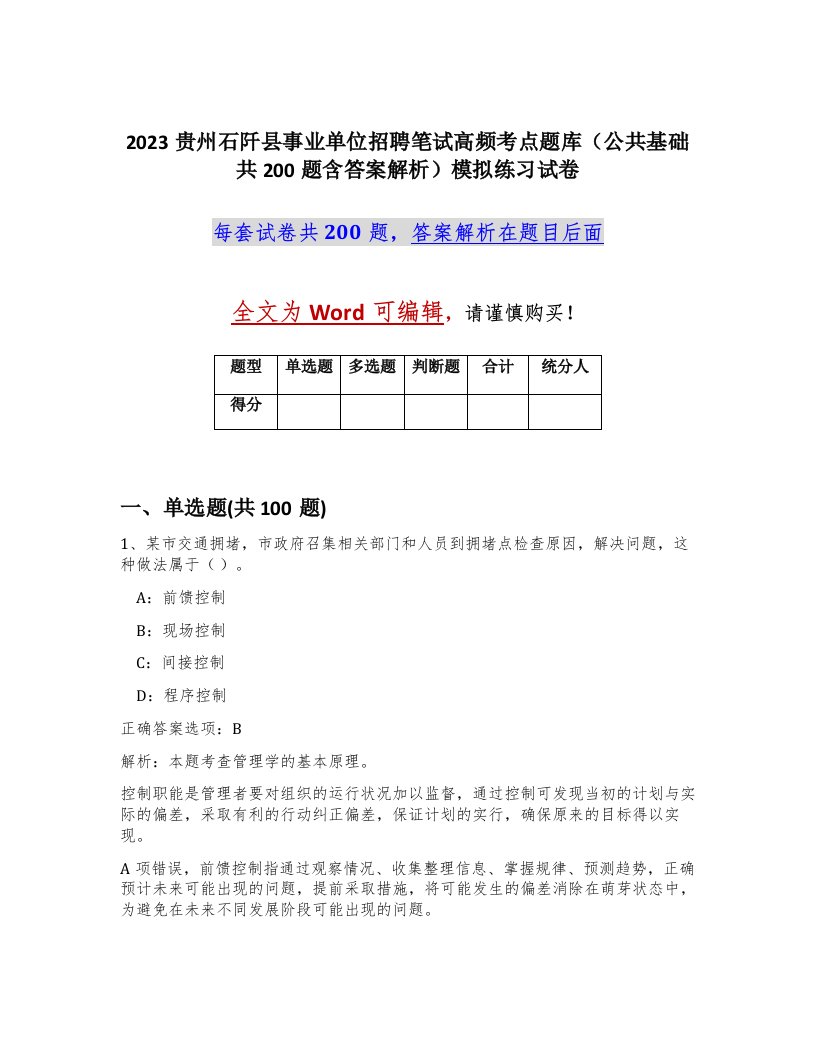 2023 贵州石阡县事业单位招聘笔试高频考点题库（公共基础共 200 题含答案解析）模拟练习试卷

每套试卷共 200 题，答案解析在题目后面

全文为 Word 可编辑，请谨慎购买！

| 题型 | 单选题 | 多选题 | 判断题 | 合计 | 统分人 |
|---|---|---|---|---|---|
| 得分 | | | | | |

一、单选题(共 100 题)

1、某市交通拥堵，市政府召集相关部门和人员到拥堵点检查原因，解决问题，这种做法属于（ ）。

A：前馈控制

B：现场控制

C：间接控制

D：程序控制

正确答案选项：B

解析：本题考查管理学的基本原理。

控制职能是管理者要对组织的运行状况加以监督，通过控制可发现当初的计划与实际的偏差，采取有利的行动纠正偏差，保证计划的实行，确保原来的目标得以实现。

A 项错误，前馈控制指通过观察情况、收集整理信息、掌握规律、预测趋势，正确预计未来可能出现的问题，提前采取措施，将可能发生的偏差消除在萌芽状态中，为避免在未来不同发展阶段可能出现的问题。